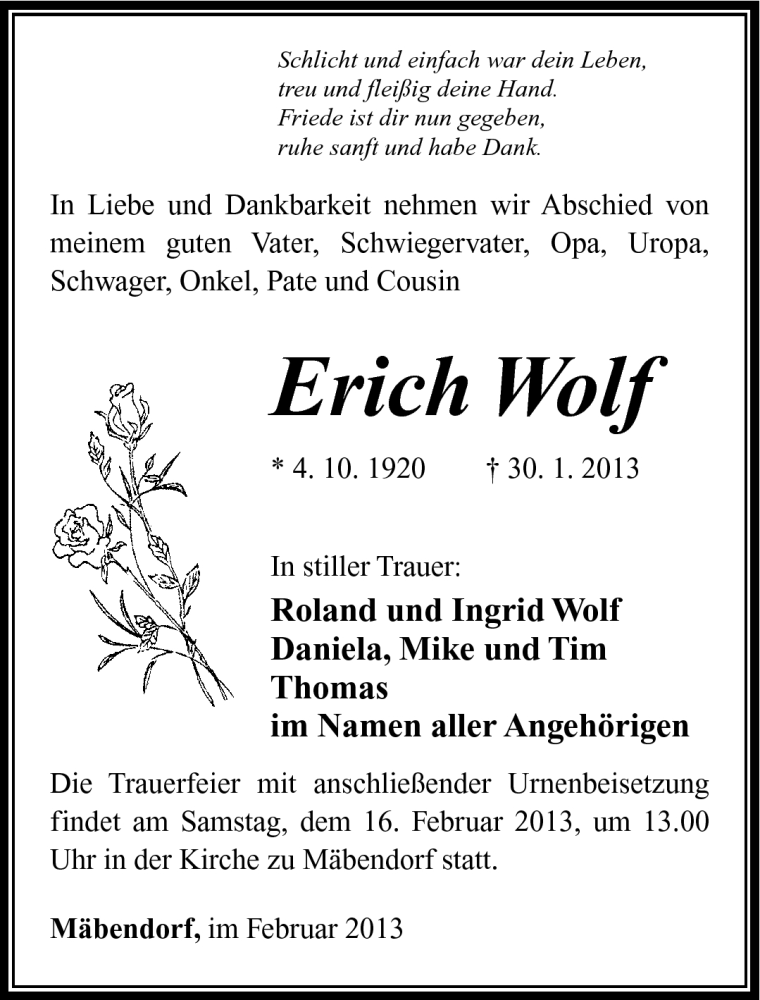 Schlicht und einfach war dein Leben,
treu und fleißig deine Hand.
Friede ist dir nun gegeben,
ruhe sanft und habe Dank.

In Liebe und Dankbarkeit nehmen wir Abschied von meinem guten Vater, Schwiegervater, Opa, Uropa, Schwager, Onkel, Pate und Cousin

Erich Wolf

* 4. 10. 1920 † 30. 1. 2013

In stiller Trauer:
Roland und Ingrid Wolf
Daniela, Mike und Tim
Thomas
im Namen aller Angehörigen

Die Trauerfeier mit anschließender Urnenbeisetzung findet am Samstag, dem 16. Februar 2013, um 13.00 Uhr in der Kirche zu Mäbendorf statt.

Mäbendorf, im Februar 2013